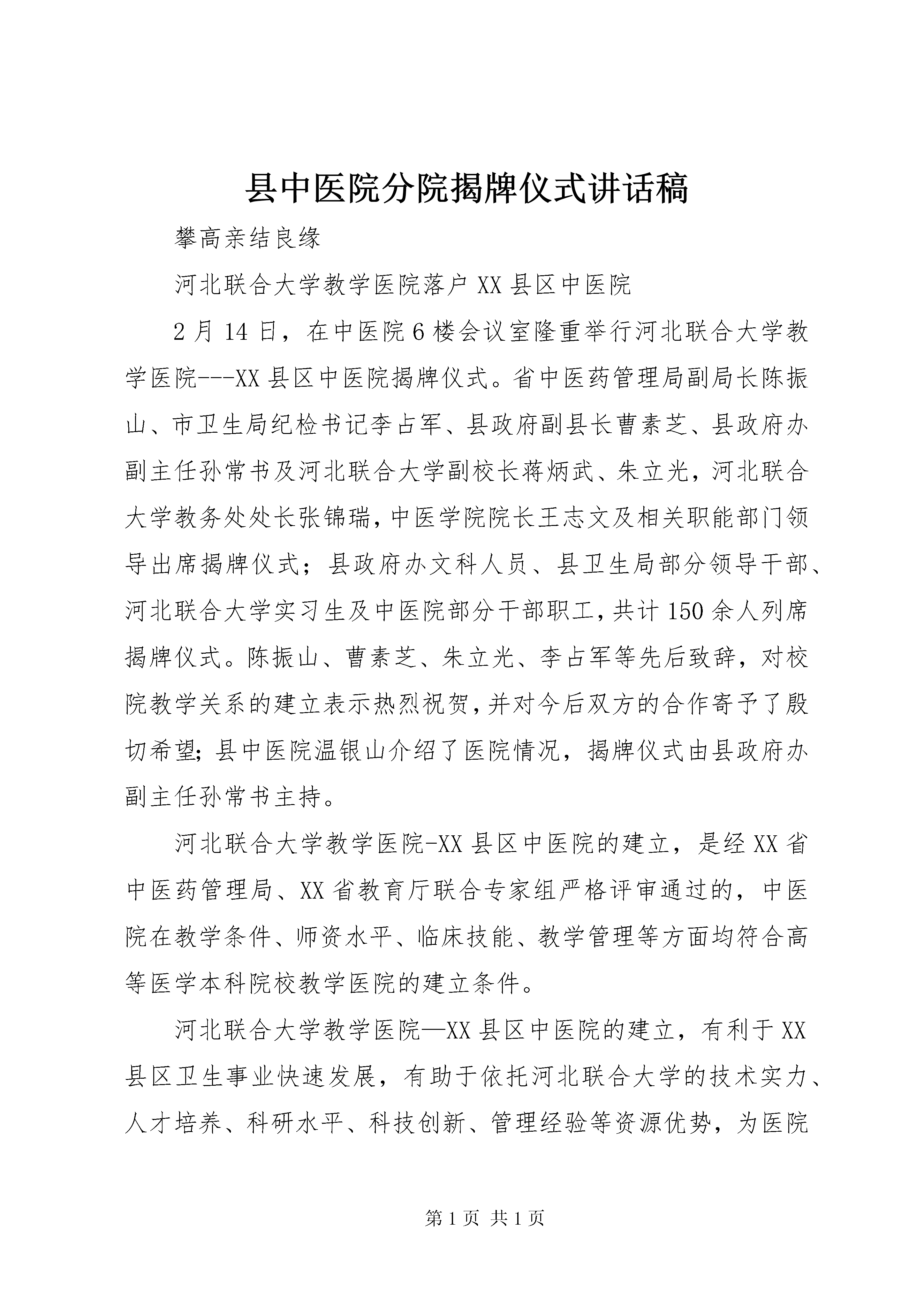 县中医院分院揭牌仪式讲话稿

攀高亲结良缘

河北联合大学教学医院落户XX县区中医院

2月14日，在中医院6楼会议室隆重举行河北联合大学教学医院---XX县区中医院揭牌仪式。省中医药管理局副局长陈振山、市卫生局纪检书记李占军、县政府副县长曹素芝、县政府办副主任孙常书及河北联合大学副校长蒋炳武、朱立光，河北联合大学教务处处长张锦瑞，中医学院院长王志文及相关职能部门领导出席揭牌仪式；县政府办文科人员、县卫生局部分领导干部、河北联合大学实习生及中医院部分干部职工，共计150余人列席揭牌仪式。陈振山、曹素芝、朱立光、李占军等先后致辞，对校院教学关系的建立表示热烈祝贺，并对今后双方的合作寄予了殷切希望；县中医院温银山介绍了医院情况，揭牌仪式由县政府办副主任孙常书主持。

河北联合大学教学医院-XX县区中医院的建立，是经XX省中医药管理局、XX省教育厅联合专家组严格评审通过的，中医院在教学条件、师资水平、临床技能、教学管理等方面均符合高等医学本科院校教学医院的建立条件。

河北联合大学教学医院—XX县区中医院的建立，有利于XX县区卫生事业快速发展，有助于依托河北联合大学的技术实力、人才培养、科研水平、科技创新、管理经验等资源优势，为医院

第1页 共1页